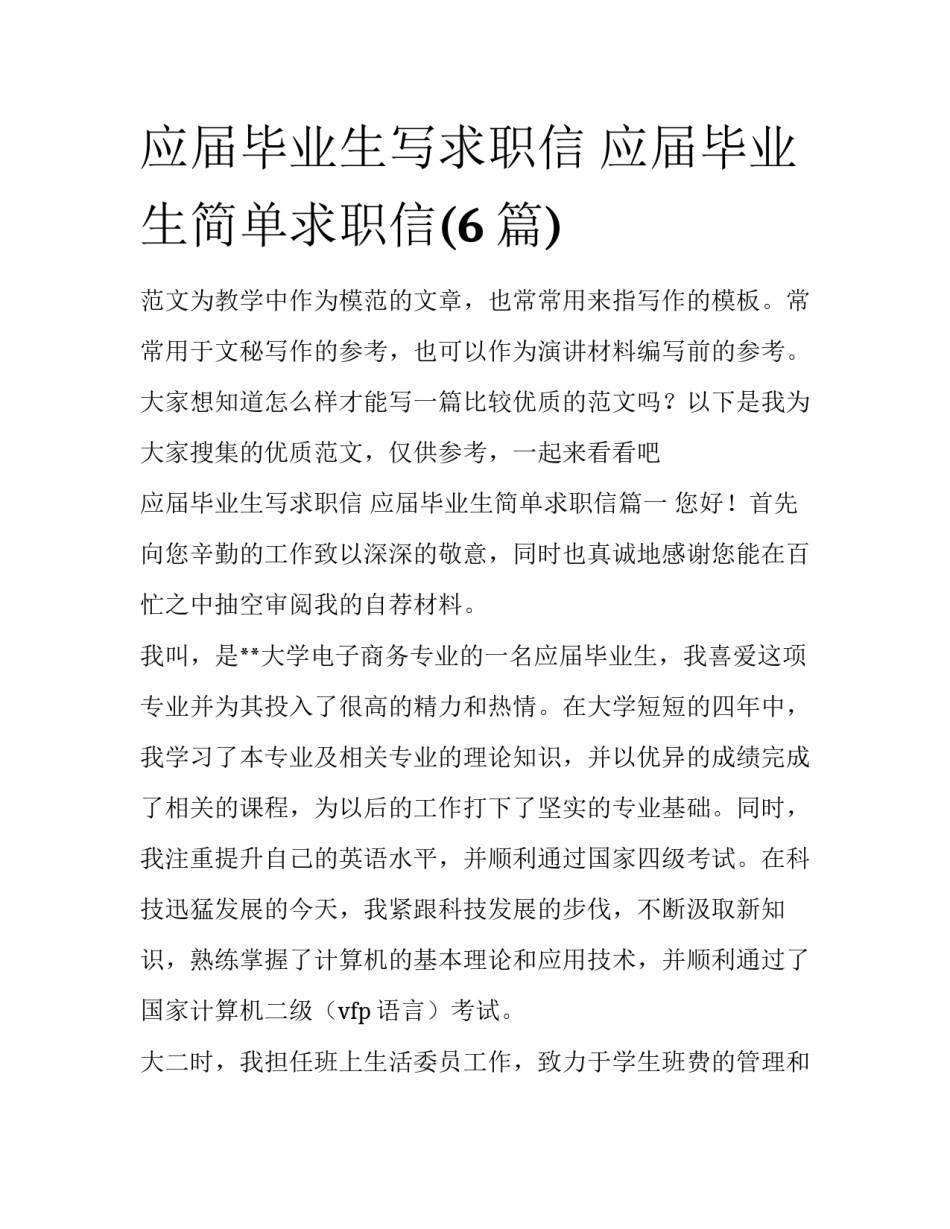 应届毕业生写求职信 应届毕业生简单求职信(6 篇)

范文为教学中作为模范的文章，也常常用来指写作的模板。常常用于文秘写作的参考，也可以作为演讲材料编写前的参考。大家想知道怎么样才能写一篇比较优质的范文吗？以下是我为大家搜集的优质范文，仅供参考，一起来看看吧

应届毕业生写求职信 应届毕业生简单求职信篇一 您好！首先向您辛勤的工作致以深深的敬意，同时也真诚地感谢您能在百忙之中抽空审阅我的自荐材料。

我叫，是**大学电子商务专业的一名应届毕业生，我喜爱这项专业并为其投入了很高的精力和热情。在大学短短的四年中，我学习了本专业及相关专业的理论知识，并以优异的成绩完成了相关的课程，为以后的工作打下了坚实的专业基础。同时，我注重提升自己的英语水平，并顺利通过国家四级考试。在科技迅猛发展的今天，我紧跟科技发展的步伐，不断汲取新知识，熟练掌握了计算机的基本理论和应用技术，并顺利通过了国家计算机二级（vfp 语言）考试。

大二时，我担任班上生活委员工作，致力于学生班费的管理和